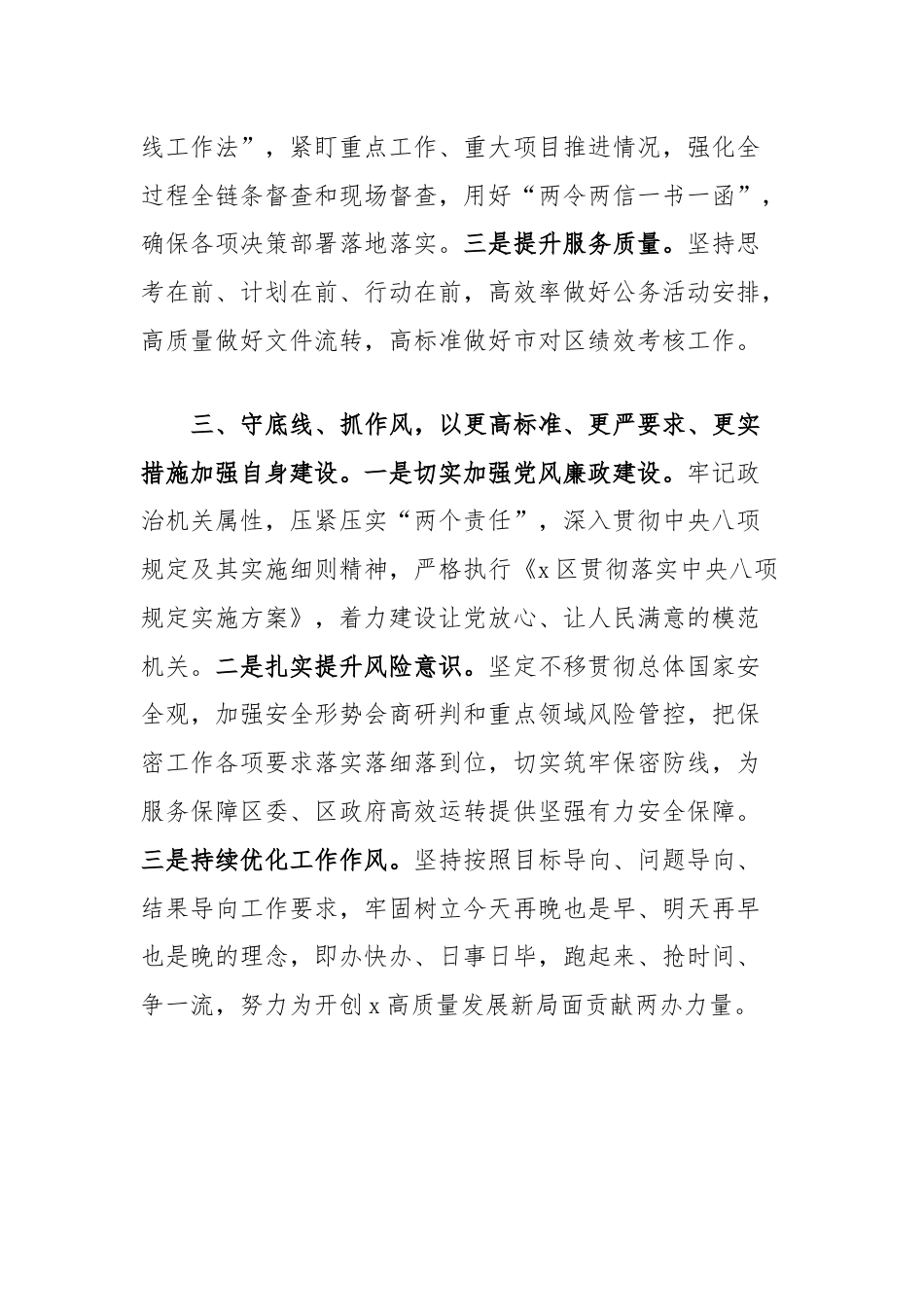 线工作法”，紧盯重点工作、重大项目推进情况，强化全过程全链条督查和现场督查，用好“两令两信一书一函”，确保各项决策部署落地落实。三是提升服务质量。坚持思考在前、计划在前、行动在前，高效率做好公务活动安排，高质量做好文件流转，高标准做好市对区绩效考核工作。

三、守底线、抓作风，以更高标准、更严要求、更实措施加强自身建设。一是切实加强党风廉政建设。牢记政治机关属性，压紧压实“两个责任”，深入贯彻中央八项规定及其实施细则精神，严格执行《x区贯彻落实中央八项规定实施方案》，着力建设让党放心、让人民满意的模范机关。二是扎实提升风险意识。坚定不移贯彻总体国家安全观，加强安全形势会商研判和重点领域风险管控，把保密工作各项要求落实落细落到位，切实筑牢保密防线，为服务保障区委、区政府高效运转提供坚强有力安全保障。三是持续优化工作作风。坚持按照目标导向、问题导向、结果导向工作要求，牢固树立今天再晚也是早、明天再早也是晚的理念，即办快办、日事日毕，跑起来、抢时间、争一流，努力为开创x高质量发展新局面贡献两办力量。